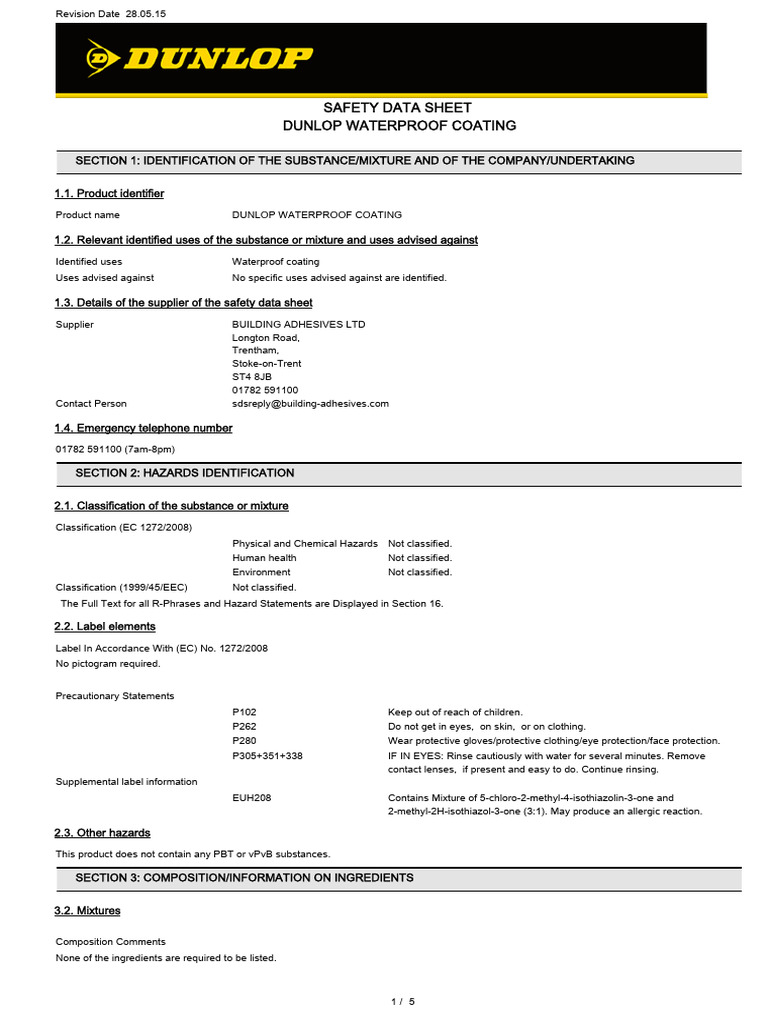 Revision Date 28.05.15

DUNLOP

SAFETY DATA SHEET
DUNLOP WATERPROOF COATING

SECTION 1: IDENTIFICATION OF THE SUBSTANCE/MIXTURE AND OF THE COMPANY/UNDERTAKING

1.1. Product identifier

Product name DUNLOP WATERPROOF COATING

1.2. Relevant identified uses of the substance or mixture and uses advised against

Identified uses Waterproof coating
Uses advised against No specific uses advised against are identified.

1.3. Details of the supplier of the safety data sheet

Supplier BUILDING ADHESIVES LTD
Longton Road,
Trentham,
Stoke-on-Trent
ST4 8JB
01782 591100
Contact Person sdsreply@building-adhesives.com

1.4. Emergency telephone number

01782 591100 (7am-8pm)

SECTION 2: HAZARDS IDENTIFICATION

2.1. Classification of the substance or mixture

Classification (EC 1272/2008)
Physical and Chemical Hazards Not classified.
Human health Not classified.
Environment Not classified.
Classification (1999/45/EEC) Not classified.
The Full Text for all R-Phrases and Hazard Statements are Displayed in Section 16.

2.2. Label elements

Label In Accordance With (EC) No. 1272/2008
No pictogram required.

Precautionary Statements
P102 Keep out of reach of children.
P262 Do not get in eyes, on skin, or on clothing.
P280 Wear protective gloves/protective clothing/eye protection/face protection.
P305+351+338 IF IN EYES: Rinse cautiously with water for several minutes. Remove contact lenses, if present and easy to do. Continue rinsing.
Supplemental label information
EUH208 Contains Mixture of 5-chloro-2-methyl-4-isothiazolin-3-one and 2-methyl-2H-isothiazol-3-one (3:1). May produce an allergic reaction.

2.3. Other hazards

This product does not contain any PBT or vPvB substances.

SECTION 3: COMPOSITION/INFORMATION ON INGREDIENTS

3.2. Mixtures

Composition Comments
None of the ingredients are required to be listed.

1 / 5